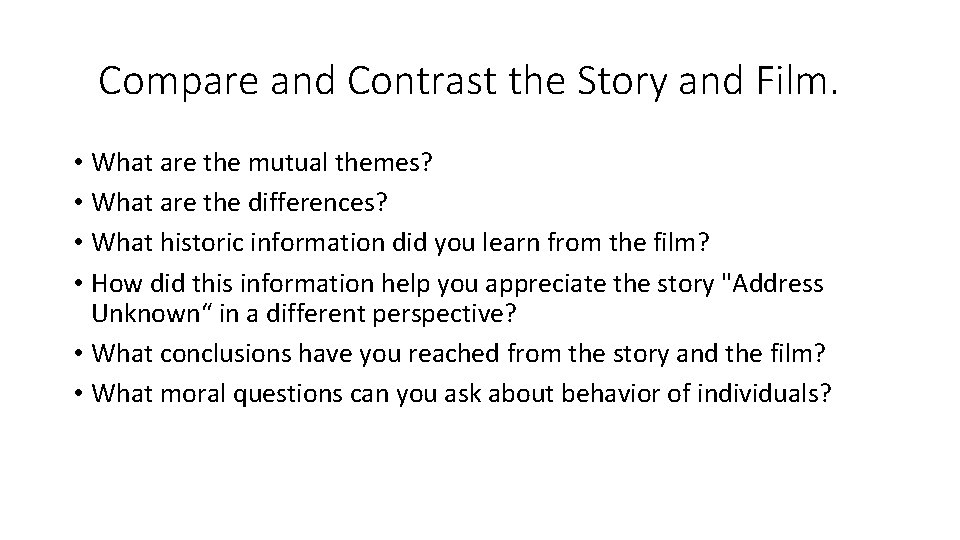 Compare and Contrast the Story and Film.

• What are the mutual themes?
• What are the differences?
• What historic information did you learn from the film?
• How did this information help you appreciate the story "Address Unknown“ in a different perspective?
• What conclusions have you reached from the story and the film?
• What moral questions can you ask about behavior of individuals?